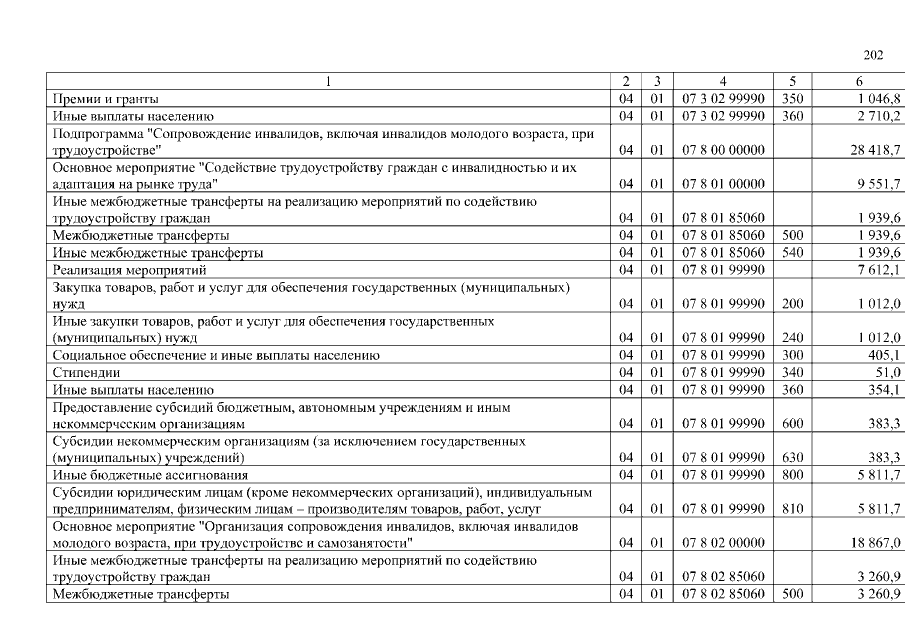 202

| 1 | 2 | 3 | 4 | 5 | 6 |
|---|---|---|---|---|---|
| Премии и гранты | 04 | 01 | 07 3 02 99990 | 350 | 1 046,8 |
| Иные выплаты населению | 04 | 01 | 07 3 02 99990 | 360 | 2 710,2 |
| Подпрограмма "Сопровождение инвалидов, включая инвалидов молодого возраста, при трудоустройстве" | 04 | 01 | 07 8 00 00000 | | 28 418,7 |
| Основное мероприятие "Содействие трудоустройству граждан с инвалидностью и их адаптация на рынке труда" | 04 | 01 | 07 8 01 00000 | | 9 551,7 |
| Иные межбюджетные трансферты на реализацию мероприятий по содействию трудоустройству граждан | 04 | 01 | 07 8 01 85060 | | 1 939,6 |
| Межбюджетные трансферты | 04 | 01 | 07 8 01 85060 | 500 | 1 939,6 |
| Иные межбюджетные трансферты | 04 | 01 | 07 8 01 85060 | 540 | 1 939,6 |
| Реализация мероприятий | 04 | 01 | 07 8 01 99990 | | 7 612,1 |
| Закупка товаров, работ и услуг для обеспечения государственных (муниципальных) нужд | 04 | 01 | 07 8 01 99990 | 200 | 1 012,0 |
| Иные закупки товаров, работ и услуг для обеспечения государственных (муниципальных) нужд | 04 | 01 | 07 8 01 99990 | 240 | 1 012,0 |
| Социальное обеспечение и иные выплаты населению | 04 | 01 | 07 8 01 99990 | 300 | 405,1 |
| Стипендии | 04 | 01 | 07 8 01 99990 | 340 | 51,0 |
| Иные выплаты населению | 04 | 01 | 07 8 01 99990 | 360 | 354,1 |
| Предоставление субсидий бюджетным, автономным учреждениям и иным некоммерческим организациям | 04 | 01 | 07 8 01 99990 | 600 | 383,3 |
| Субсидии некоммерческим организациям (за исключением государственных (муниципальных) учреждений) | 04 | 01 | 07 8 01 99990 | 630 | 383,3 |
| Иные бюджетные ассигнования | 04 | 01 | 07 8 01 99990 | 800 | 5 811,7 |
| Субсидии юридическим лицам (кроме некоммерческих организаций), индивидуальным предпринимателям, физическим лицам – производителям товаров, работ, услуг | 04 | 01 | 07 8 01 99990 | 810 | 5 811,7 |
| Основное мероприятие "Организация сопровождения инвалидов, включая инвалидов молодого возраста, при трудоустройстве и самозанятости" | 04 | 01 | 07 8 02 00000 | | 18 867,0 |
| Иные межбюджетные трансферты на реализацию мероприятий по содействию трудоустройству граждан | 04 | 01 | 07 8 02 85060 | | 3 260,9 |
| Межбюджетные трансферты | 04 | 01 | 07 8 02 85060 | 500 | 3 260,9 |